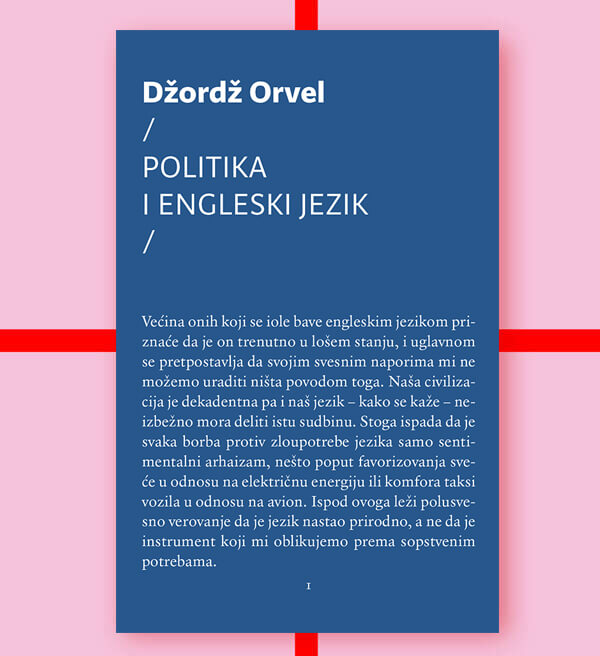 Džordž Orvel
/
POLITIKA
I ENGLESKI JEZIK
/

Većina onih koji se iole bave engleskim jezikom priznaće da je on trenutno u lošem stanju, i uglavnom se pretpostavlja da svojim svesnim naporima mi ne možemo uraditi ništa povodom toga. Naša civilizacija je dekadentna pa i naš jezik – kako se kaže – neizbežno mora deliti istu sudbinu. Stoga ispada da je svaka borba protiv zloupotrebe jezika samo sentimentalni arhaizam, nešto poput favorizovanja sveće u odnosu na električnu energiju ili komfora taksi vozila u odnosu na avion. Ispod ovoga leži polusvesno verovanje da je jezik nastao prirodno, a ne da je instrument koji mi oblikujemo prema sopstvenim potrebama.

1